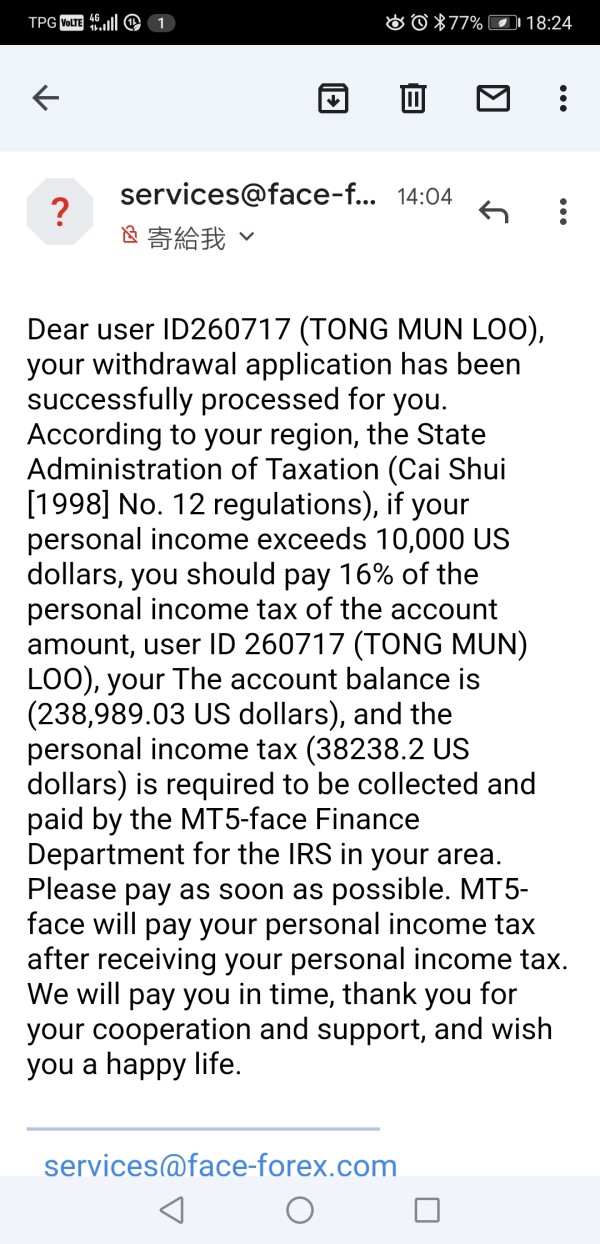 TPG VoLTE 4G 1 77% 18:24

?

services@face-f... 14:04

寄給我

Dear user ID260717 (TONG MUN LOO), your withdrawal application has been successfully processed for you. According to your region, the State Administration of Taxation (Cai Shui [1998] No. 12 regulations), if your personal income exceeds 10,000 US dollars, you should pay 16% of the personal income tax of the account amount, user ID 260717 (TONG MUN) LOO), your The account balance is (238,989.03 US dollars), and the personal income tax (38238.2 US dollars) is required to be collected and paid by the MT5-face Finance Department for the IRS in your area. Please pay as soon as possible. MT5-face will pay your personal income tax after receiving your personal income tax. We will pay you in time, thank you for your cooperation and support, and wish you a happy life.

services@face-forex.com